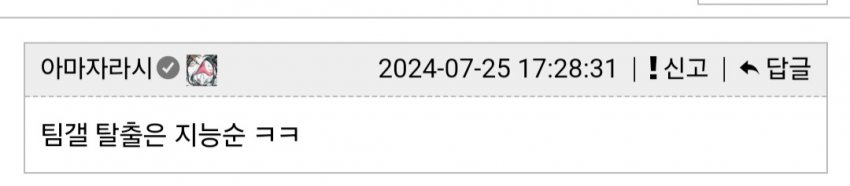 아마자라시 2024-07-25 17:28:31 | ! 신고 | 답글

팀갤 탈출은 지능순 ㅋㅋ